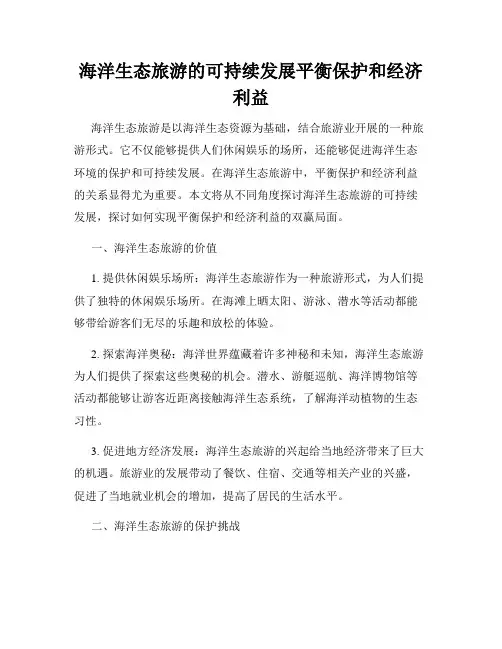 海洋生态旅游的可持续发展平衡保护和经济利益

海洋生态旅游是以海洋生态资源为基础，结合旅游业开展的一种旅游形式。它不仅能够提供人们休闲娱乐的场所，还能够促进海洋生态环境的保护和可持续发展。在海洋生态旅游中，平衡保护和经济利益的关系显得尤为重要。本文将从不同角度探讨海洋生态旅游的可持续发展，探讨如何实现平衡保护和经济利益的双赢局面。

一、海洋生态旅游的价值

1. 提供休闲娱乐场所：海洋生态旅游作为一种旅游形式，为人们提供了独特的休闲娱乐场所。在海滩上晒太阳、游泳、潜水等活动都能够带给游客们无尽的乐趣和放松的体验。

2. 探索海洋奥秘：海洋世界蕴藏着许多神秘和未知，海洋生态旅游为人们提供了探索这些奥秘的机会。潜水、游艇巡航、海洋博物馆等活动都能够让游客近距离接触海洋生态系统，了解海洋动植物的生态习性。

3. 促进地方经济发展：海洋生态旅游的兴起给当地经济带来了巨大的机遇。旅游业的发展带动了餐饮、住宿、交通等相关产业的兴盛，促进了当地就业机会的增加，提高了居民的生活水平。

二、海洋生态旅游的保护挑战